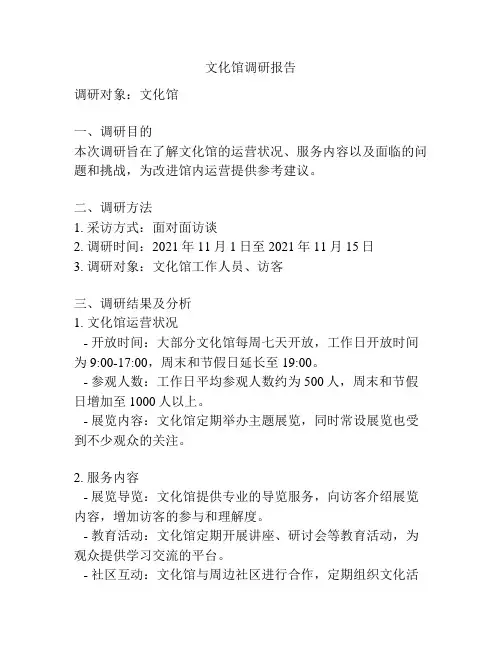 文化馆调研报告

调研对象：文化馆

一、调研目的
本次调研旨在了解文化馆的运营状况、服务内容以及面临的问题和挑战，为改进馆内运营提供参考建议。

二、调研方法
1. 采访方式：面对面访谈
2. 调研时间：2021 年 11 月 1 日至 2021 年 11 月 15 日
3. 调研对象：文化馆工作人员、访客

三、调研结果及分析
1. 文化馆运营状况
- 开放时间：大部分文化馆每周七天开放，工作日开放时间为 9:00-17:00，周末和节假日延长至 19:00。
- 参观人数：工作日平均参观人数约为 500 人，周末和节假日增加至 1000 人以上。
- 展览内容：文化馆定期举办主题展览，同时常设展览也受到不少观众的关注。

2. 服务内容
- 展览导览：文化馆提供专业的导览服务，向访客介绍展览内容，增加访客的参与和理解度。
- 教育活动：文化馆定期开展讲座、研讨会等教育活动，为观众提供学习交流的平台。
- 社区互动：文化馆与周边社区进行合作，定期组织文化活